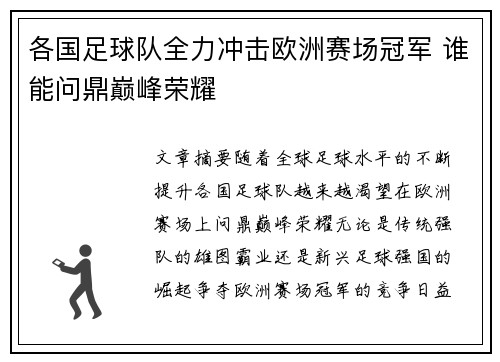 各国足球队全力冲击欧洲赛场冠军 谁能问鼎巅峰荣耀

文章摘要随着全球足球水平的不断提升各国足球队越来越渴望在欧洲赛场上问鼎巅峰荣耀无论是传统强队的雄图霸业还是新兴足球强国的崛起争夺欧洲赛场冠军的竞争日益